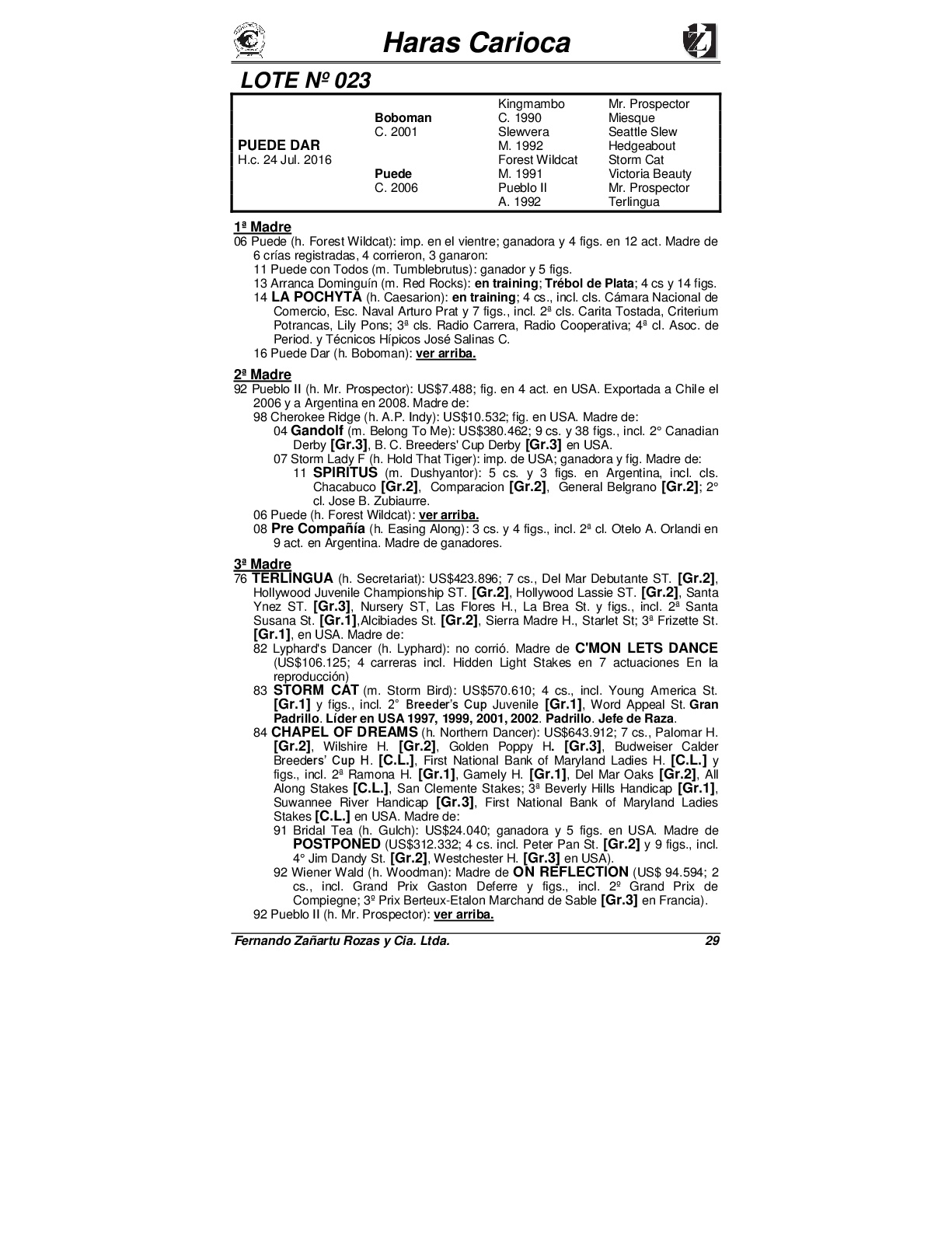 Haras Carioca

LOTE Nº 023

| | | | |
|---|---|---|---|
| | | Kingmambo | Mr. Prospector |
| | Boboman | C. 1990 | Miesque |
| | C. 2001 | Slewvera | Seattle Slew |
| PUEDE DAR | | M. 1992 | Hedgeabout |
| H.c. 24 Jul. 2016 | | Forest Wildcat | Storm Cat |
| | Puede | M. 1991 | Victoria Beauty |
| | C. 2006 | Pueblo II | Mr. Prospector |
| | | A. 1992 | Terlingua |

1ª Madre
06 Puede (h. Forest Wildcat): imp. en el vientre; ganadora y 4 figs. en 12 act. Madre de 6 crías registradas, 4 corrieron, 3 ganaron:
11 Puede con Todos (m. Tumblebrutus): ganador y 5 figs.
13 Arranca Dominguín (m. Red Rocks): en training; Trébol de Plata; 4 cs y 14 figs.
14 LA POCHYTA (h. Caesarion): en training; 4 cs., incl. cls. Cámara Nacional de Comercio, Esc. Naval Arturo Prat y 7 figs., incl. 2ª cls. Carita Tostada, Criterium Potrancas, Lily Pons; 3ª cls. Radio Carrera, Radio Cooperativa; 4ª cl. Asoc. de Period. y Técnicos Hípicos José Salinas C.
16 Puede Dar (h. Boboman): ver arriba.

2ª Madre
92 Pueblo II (h. Mr. Prospector): US$7.488; fig. en 4 act. en USA. Exportada a Chile el 2006 y a Argentina en 2008. Madre de:
98 Cherokee Ridge (h. A.P. Indy): US$10.532; fig. en USA. Madre de:
04 Gandolf (m. Belong To Me): US$380.462; 9 cs. y 38 figs., incl. 2° Canadian Derby [Gr.3], B. C. Breeders' Cup Derby [Gr.3] en USA.
07 Storm Lady F (h. Hold That Tiger): imp. de USA; ganadora y fig. Madre de:
11 SPIRITUS (m. Dushyantor): 5 cs. y 3 figs. en Argentina, incl. cls. Chacabuco [Gr.2], Comparacion [Gr.2], General Belgrano [Gr.2]; 2° cl. Jose B. Zubiaurre.
06 Puede (h. Forest Wildcat): ver arriba.
08 Pre Compañía (h. Easing Along): 3 cs. y 4 figs., incl. 2ª cl. Otelo A. Orlandi en 9 act. en Argentina. Madre de ganadores.

3ª Madre
76 TERLINGUA (h. Secretariat): US$423.896; 7 cs., Del Mar Debutante ST. [Gr.2], Hollywood Juvenile Championship ST. [Gr.2], Hollywood Lassie ST. [Gr.2], Santa Ynez ST. [Gr.3], Nursery ST, Las Flores H., La Brea St. y figs., incl. 2ª Santa Susana St. [Gr.1],Alcibiades St. [Gr.2], Sierra Madre H., Starlet St; 3ª Frizette St. [Gr.1], en USA. Madre de:
82 Lyphard's Dancer (h. Lyphard): no corrió. Madre de C'MON LETS DANCE (US$106.125; 4 carreras incl. Hidden Light Stakes en 7 actuaciones En la reproducción)
83 STORM CAT (m. Storm Bird): US$570.610; 4 cs., incl. Young America St. [Gr.1] y figs., incl. 2° Breeder's Cup Juvenile [Gr.1], Word Appeal St. Gran Padrillo. Líder en USA 1997, 1999, 2001, 2002. Padrillo. Jefe de Raza.
84 CHAPEL OF DREAMS (h. Northern Dancer): US$643.912; 7 cs., Palomar H. [Gr.2], Wilshire H. [Gr.2], Golden Poppy H. [Gr.3], Budweiser Calder Breeders' Cup H. [C.L.], First National Bank of Maryland Ladies H. [C.L.] y figs., incl. 2ª Ramona H. [Gr.1], Gamely H. [Gr.1], Del Mar Oaks [Gr.2], All Along Stakes [C.L.], San Clemente Stakes; 3ª Beverly Hills Handicap [Gr.1], Suwannee River Handicap [Gr.3], First National Bank of Maryland Ladies Stakes [C.L.] en USA. Madre de:
91 Bridal Tea (h. Gulch): US$24.040; ganadora y 5 figs. en USA. Madre de POSTPONED (US$312.332; 4 cs. incl. Peter Pan St. [Gr.2] y 9 figs., incl. 4° Jim Dandy St. [Gr.2], Westchester H. [Gr.3] en USA).
92 Wiener Wald (h. Woodman): Madre de ON REFLECTION (US$ 94.594; 2 cs., incl. Grand Prix Gaston Deferre y figs., incl. 2º Grand Prix de Compiegne; 3º Prix Berteux-Etalon Marchand de Sable [Gr.3] en Francia).
92 Pueblo II (h. Mr. Prospector): ver arriba.

Fernando Zañartu Rozas y Cia. Ltda. 29